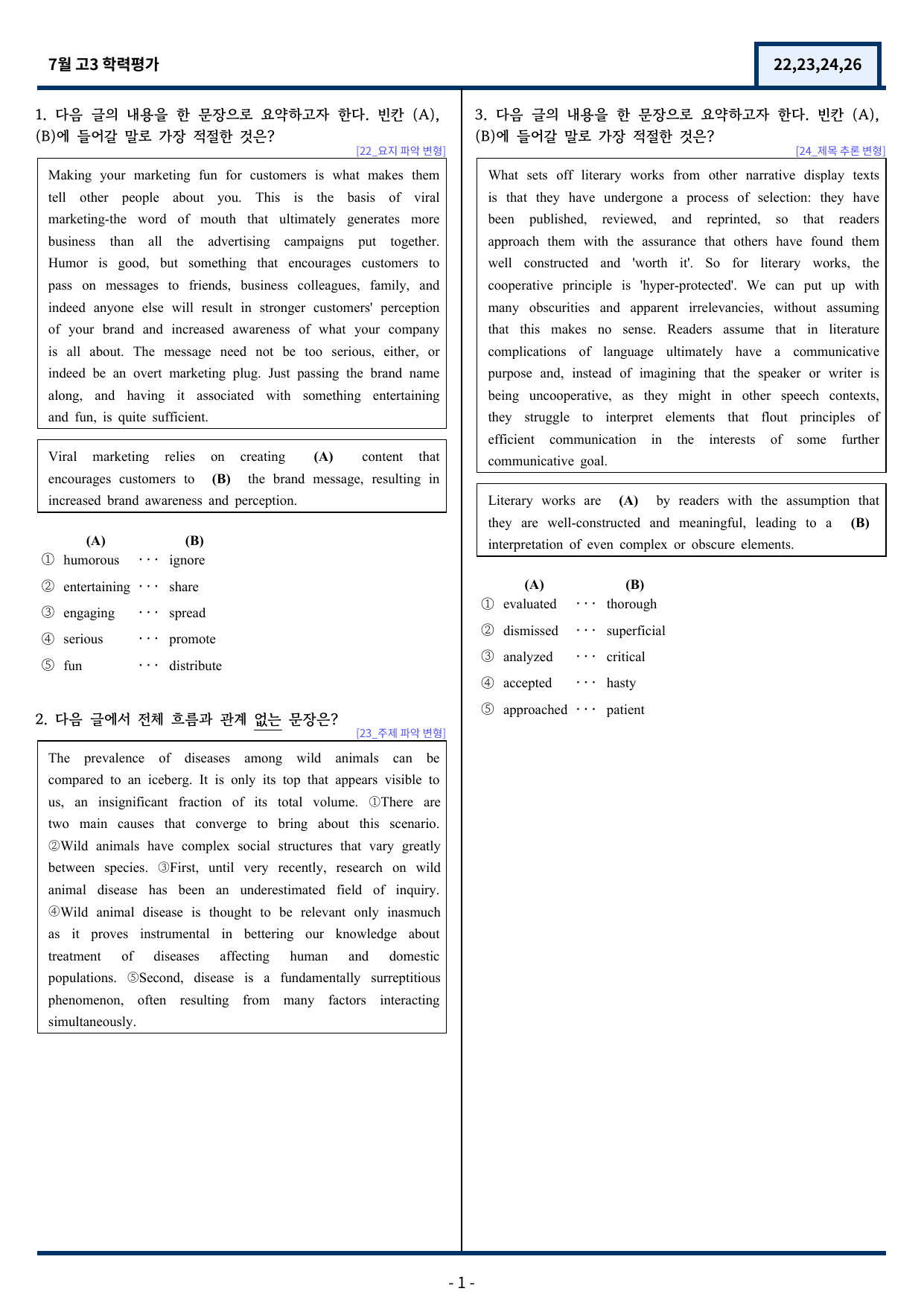 7월 고3 학력평가

22,23,24,26

1. 다음 글의 내용을 한 문장으로 요약하고자 한다. 빈칸 (A), (B)에 들어갈 말로 가장 적절한 것은?

[22_요지 파악 변형]

Making your marketing fun for customers is what makes them tell other people about you. This is the basis of viral marketing-the word of mouth that ultimately generates more business than all the advertising campaigns put together. Humor is good, but something that encourages customers to pass on messages to friends, business colleagues, family, and indeed anyone else will result in stronger customers' perception of your brand and increased awareness of what your company is all about. The message need not be too serious, either, or indeed be an overt marketing plug. Just passing the brand name along, and having it associated with something entertaining and fun, is quite sufficient.

Viral marketing relies on creating (A) content that encourages customers to (B) the brand message, resulting in increased brand awareness and perception.

(A) (B)
① humorous ··· ignore
② entertaining ··· share
③ engaging ··· spread
④ serious ··· promote
⑤ fun ··· distribute

2. 다음 글에서 전체 흐름과 관계 없는 문장은?

[23_주제 파악 변형]

The prevalence of diseases among wild animals can be compared to an iceberg. It is only its top that appears visible to us, an insignificant fraction of its total volume. ①There are two main causes that converge to bring about this scenario. ②Wild animals have complex social structures that vary greatly between species. ③First, until very recently, research on wild animal disease has been an underestimated field of inquiry. ④Wild animal disease is thought to be relevant only inasmuch as it proves instrumental in bettering our knowledge about treatment of diseases affecting human and domestic populations. ⑤Second, disease is a fundamentally surreptitious phenomenon, often resulting from many factors interacting simultaneously.

3. 다음 글의 내용을 한 문장으로 요약하고자 한다. 빈칸 (A), (B)에 들어갈 말로 가장 적절한 것은?

[24_제목 추론 변형]

What sets off literary works from other narrative display texts is that they have undergone a process of selection: they have been published, reviewed, and reprinted, so that readers approach them with the assurance that others have found them well constructed and 'worth it'. So for literary works, the cooperative principle is 'hyper-protected'. We can put up with many obscurities and apparent irrelevancies, without assuming that this makes no sense. Readers assume that in literature complications of language ultimately have a communicative purpose and, instead of imagining that the speaker or writer is being uncooperative, as they might in other speech contexts, they struggle to interpret elements that flout principles of efficient communication in the interests of some further communicative goal.

Literary works are (A) by readers with the assumption that they are well-constructed and meaningful, leading to a (B) interpretation of even complex or obscure elements.

(A) (B)
① evaluated ··· thorough
② dismissed ··· superficial
③ analyzed ··· critical
④ accepted ··· hasty
⑤ approached ··· patient

- 1 -